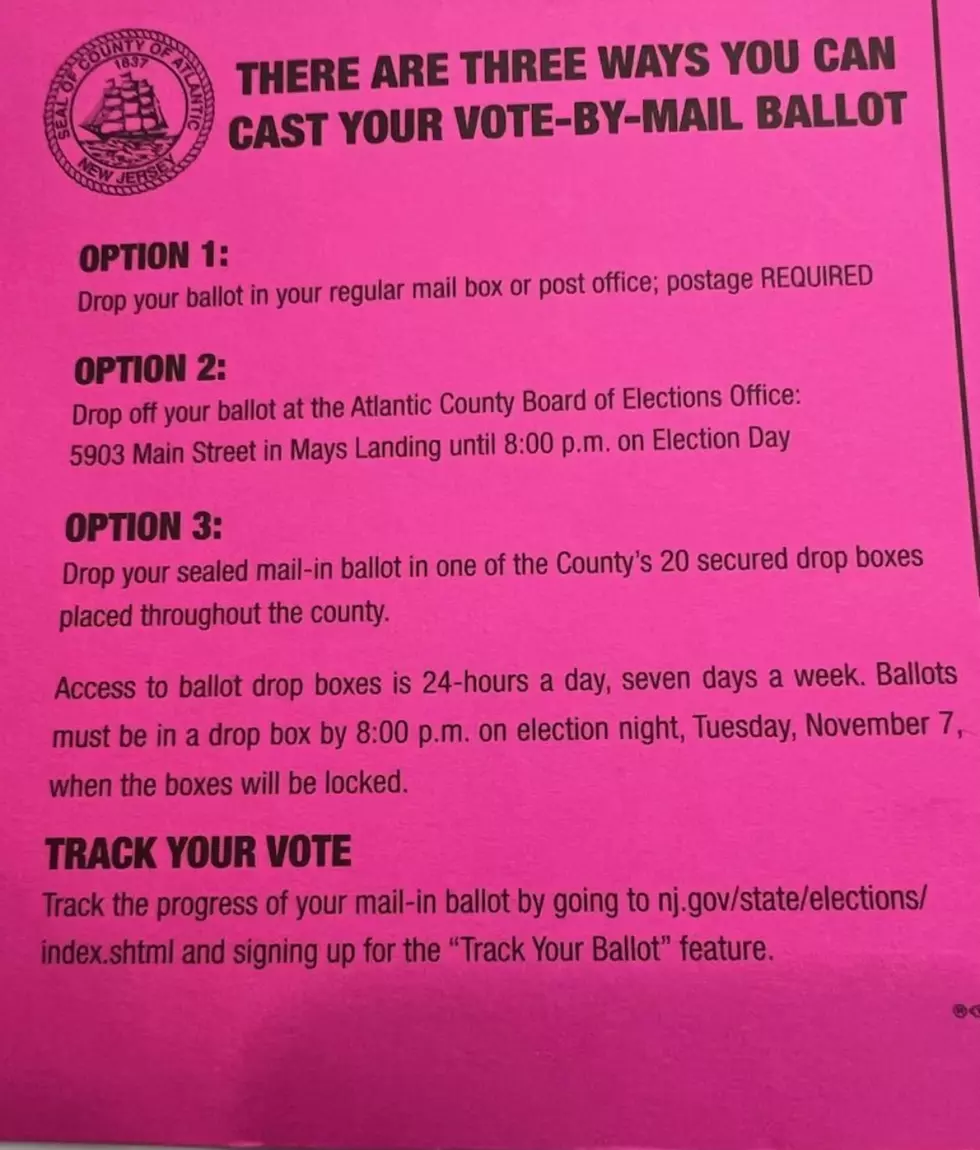 SEAL OF COUNTY OF ATLANTIC
1837
NEW JERSEY

THERE ARE THREE WAYS YOU CAN CAST YOUR VOTE-BY-MAIL BALLOT

OPTION 1:
Drop your ballot in your regular mail box or post office; postage REQUIRED

OPTION 2:
Drop off your ballot at the Atlantic County Board of Elections Office: 5903 Main Street in Mays Landing until 8:00 p.m. on Election Day

OPTION 3:
Drop your sealed mail-in ballot in one of the County's 20 secured drop boxes placed throughout the county.

Access to ballot drop boxes is 24-hours a day, seven days a week. Ballots must be in a drop box by 8:00 p.m. on election night, Tuesday, November 7, when the boxes will be locked.

TRACK YOUR VOTE
Track the progress of your mail-in ballot by going to nj.gov/state/elections/index.shtml and signing up for the "Track Your Ballot" feature.